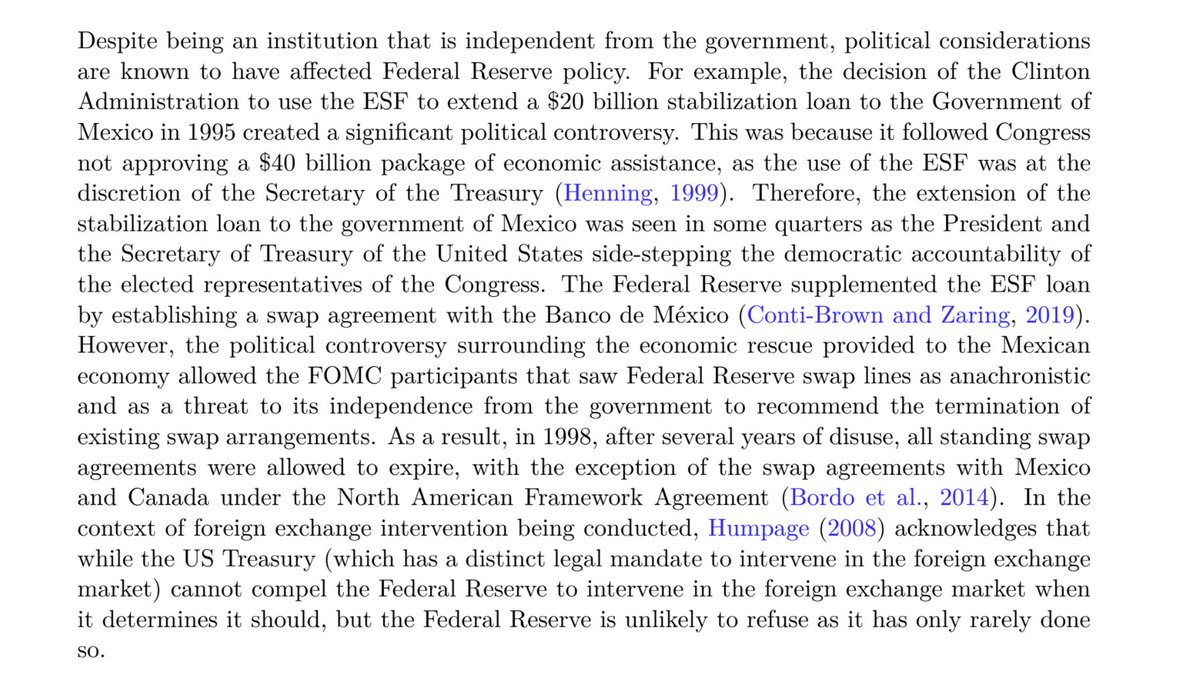 Despite being an institution that is independent from the government, political considerations are known to have affected Federal Reserve policy. For example, the decision of the Clinton Administration to use the ESF to extend a \$20 billion stabilization loan to the Government of Mexico in 1995 created a significant political controversy. This was because it followed Congress not approving a \$40 billion package of economic assistance, as the use of the ESF was at the discretion of the Secretary of the Treasury (Henning, 1999). Therefore, the extension of the stabilization loan to the government of Mexico was seen in some quarters as the President and the Secretary of Treasury of the United States side-stepping the democratic accountability of the elected representatives of the Congress. The Federal Reserve supplemented the ESF loan by establishing a swap agreement with the Banco de México (Conti-Brown and Zaring, 2019). However, the political controversy surrounding the economic rescue provided to the Mexican economy allowed the FOMC participants that saw Federal Reserve swap lines as anachronistic and as a threat to its independence from the government to recommend the termination of existing swap arrangements. As a result, in 1998, after several years of disuse, all standing swap agreements were allowed to expire, with the exception of the swap agreements with Mexico and Canada under the North American Framework Agreement (Bordo et al., 2014). In the context of foreign exchange intervention being conducted, Humpage (2008) acknowledges that while the US Treasury (which has a distinct legal mandate to intervene in the foreign exchange market) cannot compel the Federal Reserve to intervene in the foreign exchange market when it determines it should, but the Federal Reserve is unlikely to refuse as it has only rarely done so.